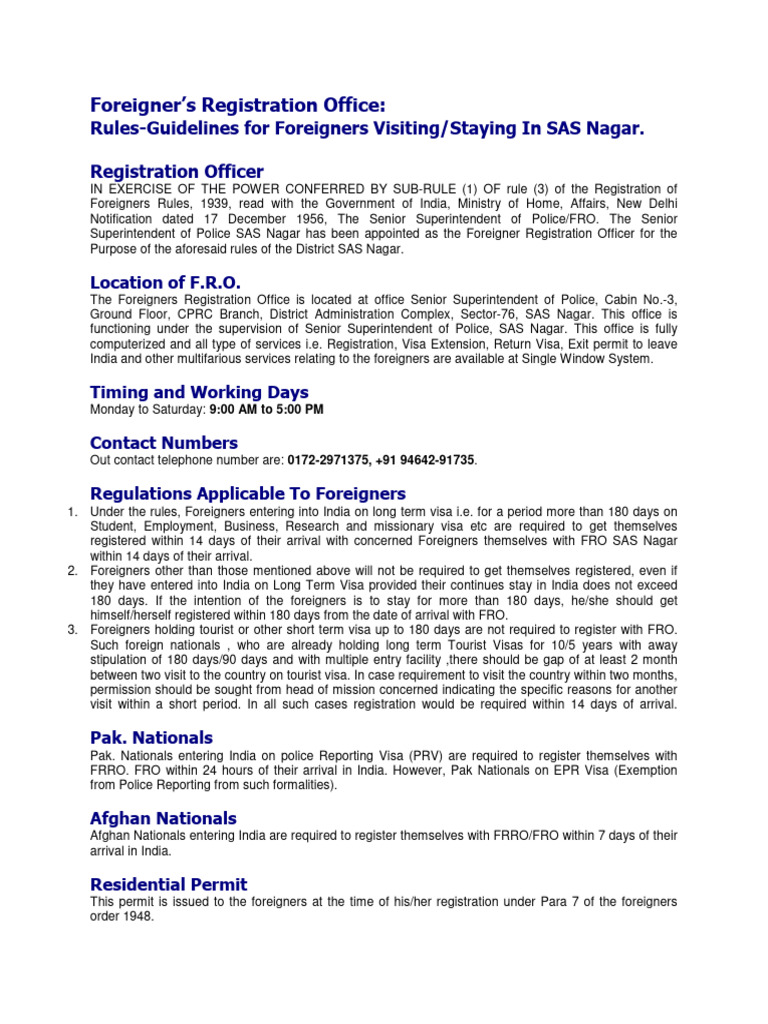 Foreigner's Registration Office:
Rules-Guidelines for Foreigners Visiting/Staying In SAS Nagar.

Registration Officer
IN EXERCISE OF THE POWER CONFERRED BY SUB-RULE (1) OF rule (3) of the Registration of Foreigners Rules, 1939, read with the Government of India, Ministry of Home, Affairs, New Delhi Notification dated 17 December 1956, The Senior Superintendent of Police/FRO. The Senior Superintendent of Police SAS Nagar has been appointed as the Foreigner Registration Officer for the Purpose of the aforesaid rules of the District SAS Nagar.

Location of F.R.O.
The Foreigners Registration Office is located at office Senior Superintendent of Police, Cabin No.-3, Ground Floor, CPRC Branch, District Administration Complex, Sector-76, SAS Nagar. This office is functioning under the supervision of Senior Superintendent of Police, SAS Nagar. This office is fully computerized and all type of services i.e. Registration, Visa Extension, Return Visa, Exit permit to leave India and other multifarious services relating to the foreigners are available at Single Window System.

Timing and Working Days
Monday to Saturday: 9:00 AM to 5:00 PM

Contact Numbers
Out contact telephone number are: 0172-2971375, +91 94642-91735.

Regulations Applicable To Foreigners
1. Under the rules, Foreigners entering into India on long term visa i.e. for a period more than 180 days on Student, Employment, Business, Research and missionary visa etc are required to get themselves registered within 14 days of their arrival with concerned Foreigners themselves with FRO SAS Nagar within 14 days of their arrival.
2. Foreigners other than those mentioned above will not be required to get themselves registered, even if they have entered into India on Long Term Visa provided their continues stay in India does not exceed 180 days. If the intention of the foreigners is to stay for more than 180 days, he/she should get himself/herself registered within 180 days from the date of arrival with FRO.
3. Foreigners holding tourist or other short term visa up to 180 days are not required to register with FRO. Such foreign nationals , who are already holding long term Tourist Visas for 10/5 years with away stipulation of 180 days/90 days and with multiple entry facility ,there should be gap of at least 2 month between two visit to the country on tourist visa. In case requirement to visit the country within two months, permission should be sought from head of mission concerned indicating the specific reasons for another visit within a short period. In all such cases registration would be required within 14 days of arrival.

Pak. Nationals
Pak. Nationals entering India on police Reporting Visa (PRV) are required to register themselves with FRRO. FRO within 24 hours of their arrival in India. However, Pak Nationals on EPR Visa (Exemption from Police Reporting from such formalities).

Afghan Nationals
Afghan Nationals entering India are required to register themselves with FRRO/FRO within 7 days of their arrival in India.

Residential Permit
This permit is issued to the foreigners at the time of his/her registration under Para 7 of the foreigners order 1948.